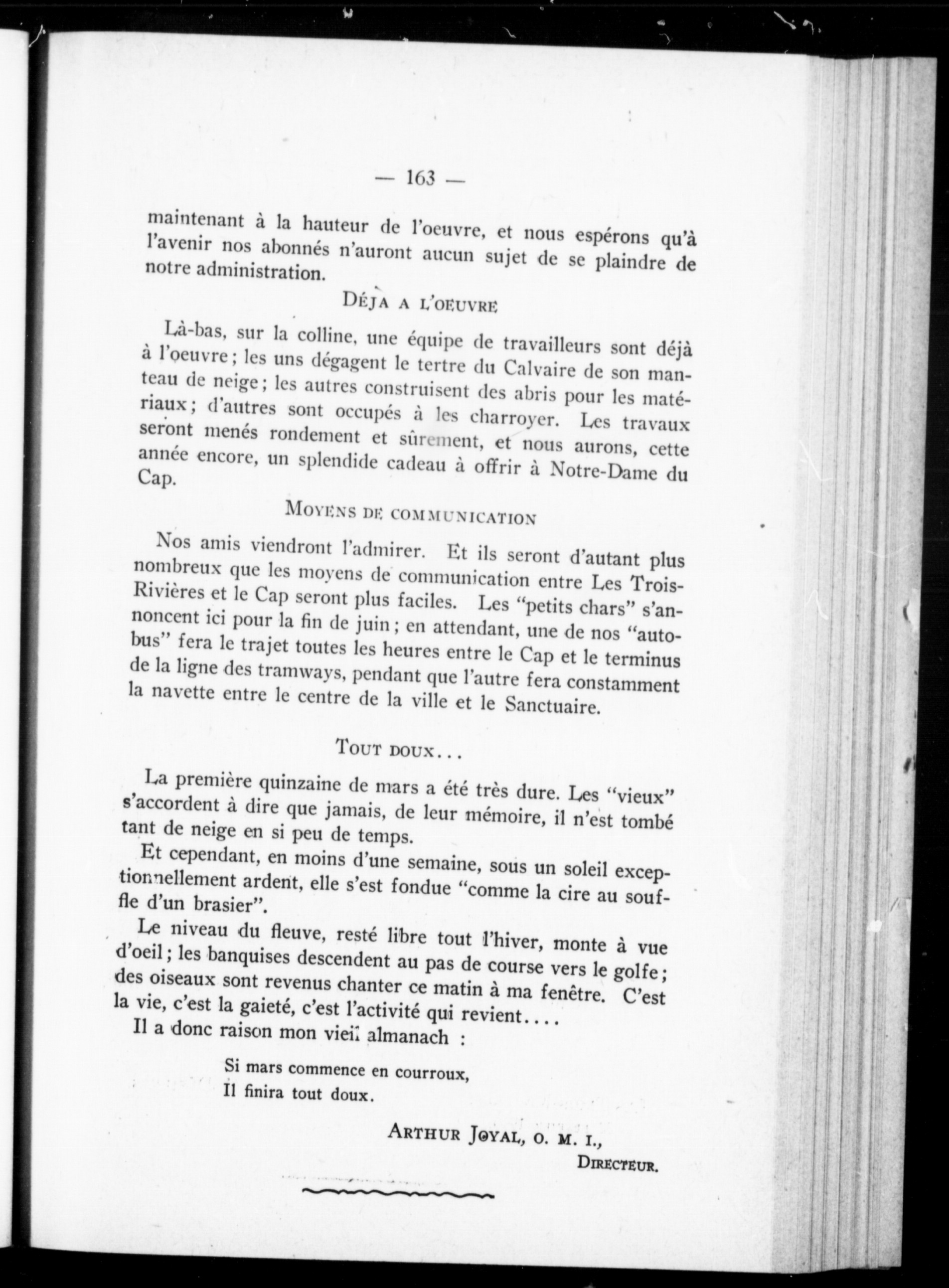 — 163 —

maintenant à la hauteur de l'oeuvre, et nous espérons qu'à l'avenir nos abonnés n'auront aucun sujet de se plaindre de notre administration.

DÉJA A L'OEUVRE

Là-bas, sur la colline, une équipe de travailleurs sont déjà à l'oeuvre; les uns dégagent le tertre du Calvaire de son manteau de neige; les autres construisent des abris pour les matériaux; d'autres sont occupés à les charroyer. Les travaux seront menés rondement et sûrement, et nous aurons, cette année encore, un splendide cadeau à offrir à Notre-Dame du Cap.

MOYENS DE COMMUNICATION

Nos amis viendront l'admirer. Et ils seront d'autant plus nombreux que les moyens de communication entre Les Trois-Rivières et le Cap seront plus faciles. Les "petits chars" s'annoncent ici pour la fin de juin; en attendant, une de nos "autobus" fera le trajet toutes les heures entre le Cap et le terminus de la ligne des tramways, pendant que l'autre fera constamment la navette entre le centre de la ville et le Sanctuaire.

TOUT DOUX...

La première quinzaine de mars a été très dure. Les "vieux" s'accordent à dire que jamais, de leur mémoire, il n'est tombé tant de neige en si peu de temps.

Et cependant, en moins d'une semaine, sous un soleil exceptionnellement ardent, elle s'est fondue "comme la cire au souffle d'un brasier".

Le niveau du fleuve, resté libre tout l'hiver, monte à vue d'oeil; les banquises descendent au pas de course vers le golfe; des oiseaux sont revenus chanter ce matin à ma fenêtre. C'est la vie, c'est la gaieté, c'est l'activité qui revient....

Il a donc raison mon vieil almanach :

Si mars commence en courroux,
Il finira tout doux.

ARTHUR JOYAL, O. M. I.,
DIRECTEUR.